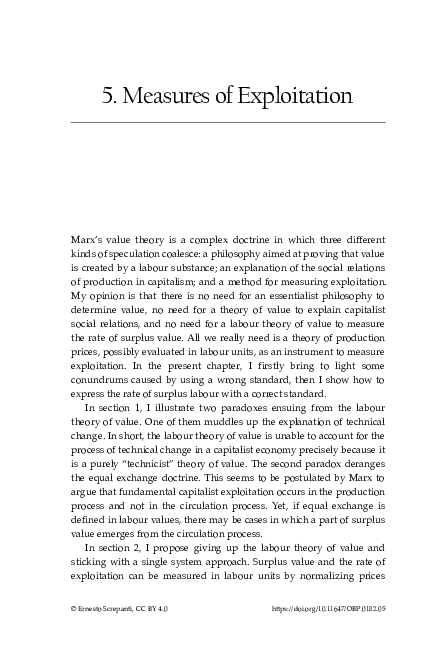 5. Measures of Exploitation

Marx's value theory is a complex doctrine in which three different kinds of speculation coalesce: a philosophy aimed at proving that value is created by a labour substance; an explanation of the social relations of production in capitalism; and a method for measuring exploitation. My opinion is that there is no need for an essentialist philosophy to determine value, no need for a theory of value to explain capitalist social relations, and no need for a labour theory of value to measure the rate of surplus value. All we really need is a theory of production prices, possibly evaluated in labour units, as an instrument to measure exploitation. In the present chapter, I firstly bring to light some conundrums caused by using a wrong standard, then I show how to express the rate of surplus labour with a correct standard.

In section 1, I illustrate two paradoxes ensuing from the labour theory of value. One of them muddles up the explanation of technical change. In short, the labour theory of value is unable to account for the process of technical change in a capitalist economy precisely because it is a purely "technicist" theory of value. The second paradox deranges the equal exchange doctrine. This seems to be postulated by Marx to argue that fundamental capitalist exploitation occurs in the production process and not in the circulation process. Yet, if equal exchange is defined in labour values, there may be cases in which a part of surplus value emerges from the circulation process.

In section 2, I propose giving up the labour theory of value and sticking with a single system approach. Surplus value and the rate of exploitation can be measured in labour units by normalizing prices

© Ernesto Screpanti, CC BY 4.0 https://doi.org/10.11647/OBP.0182.05